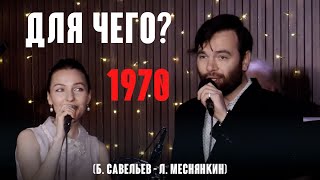 ДЛЯ ЧЕГО?

1970

(Б. САВЕЛЬЕВ - Л. МЕСНЯНКИН)